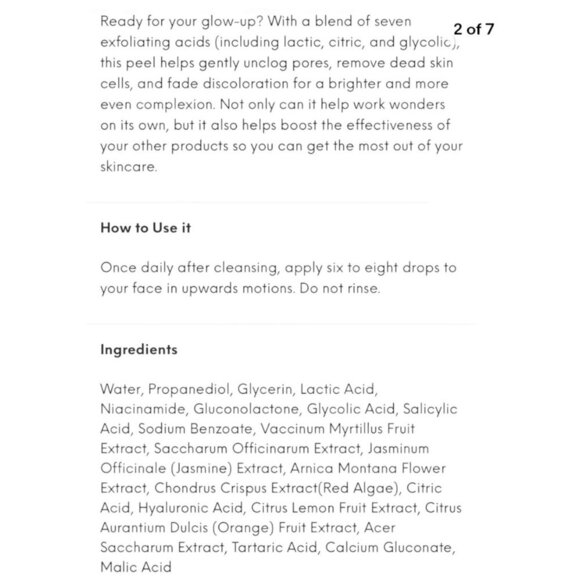 2 of 7

Ready for your glow-up? With a blend of seven exfoliating acids (including lactic, citric, and glycolic), this peel helps gently unclog pores, remove dead skin cells, and fade discoloration for a brighter and more even complexion. Not only can it help work wonders on its own, but it also helps boost the effectiveness of your other products so you can get the most out of your skincare.

How to Use it

Once daily after cleansing, apply six to eight drops to your face in upwards motions. Do not rinse.

Ingredients

Water, Propanediol, Glycerin, Lactic Acid, Niacinamide, Gluconolactone, Glycolic Acid, Salicylic Acid, Sodium Benzoate, Vaccinum Myrtillus Fruit Extract, Saccharum Officinarum Extract, Jasminum Officinale (Jasmine) Extract, Arnica Montana Flower Extract, Chondrus Crispus Extract(Red Algae), Citric Acid, Hyaluronic Acid, Citrus Lemon Fruit Extract, Citrus Aurantium Dulcis (Orange) Fruit Extract, Acer Saccharum Extract, Tartaric Acid, Calcium Gluconate, Malic Acid